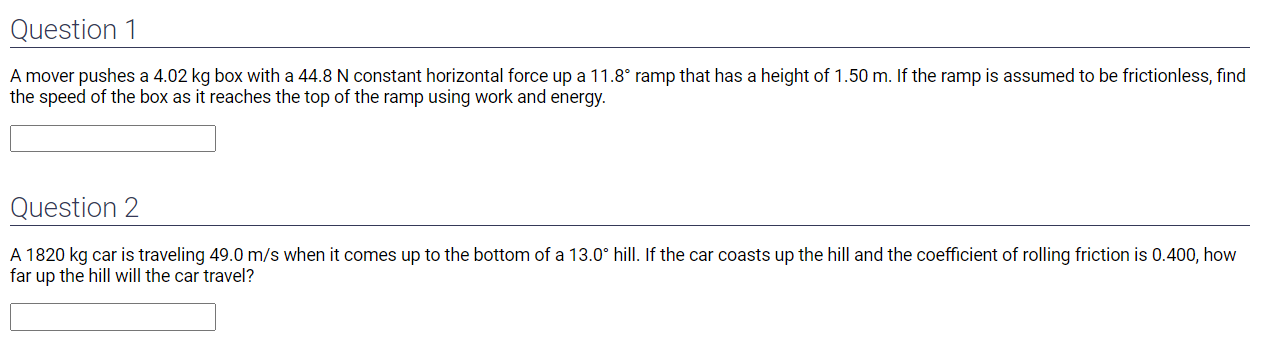 Question 1

A mover pushes a 4.02 kg box with a 44.8 N constant horizontal force up a 11.8° ramp that has a height of 1.50 m. If the ramp is assumed to be frictionless, find the speed of the box as it reaches the top of the ramp using work and energy.

Question 2

A 1820 kg car is traveling 49.0 m/s when it comes up to the bottom of a 13.0° hill. If the car coasts up the hill and the coefficient of rolling friction is 0.400, how far up the hill will the car travel?